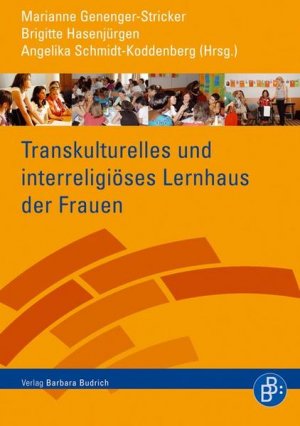 Marianne Genenger-Stricker
Brigitte Hasenjürgen
Angelika Schmidt-Koddenberg (Hrsg.)

Transkulturelles und interreligiöses Lernhaus der Frauen

Verlag Barbara Budrich

BB: